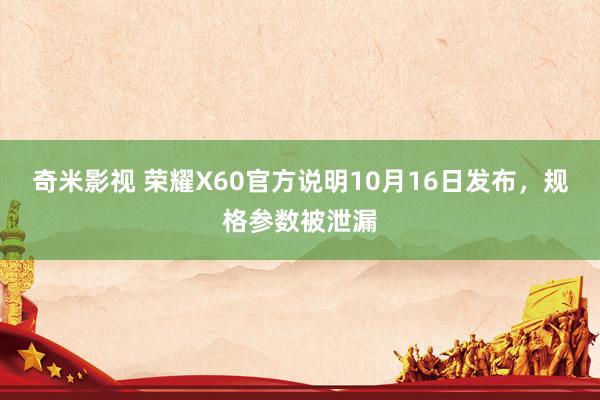 奇米影视 荣耀X60官方说明10月16日发布，规格参数被泄漏